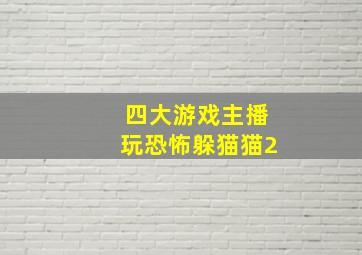 四大游戏主播
玩恐怖躲猫猫2